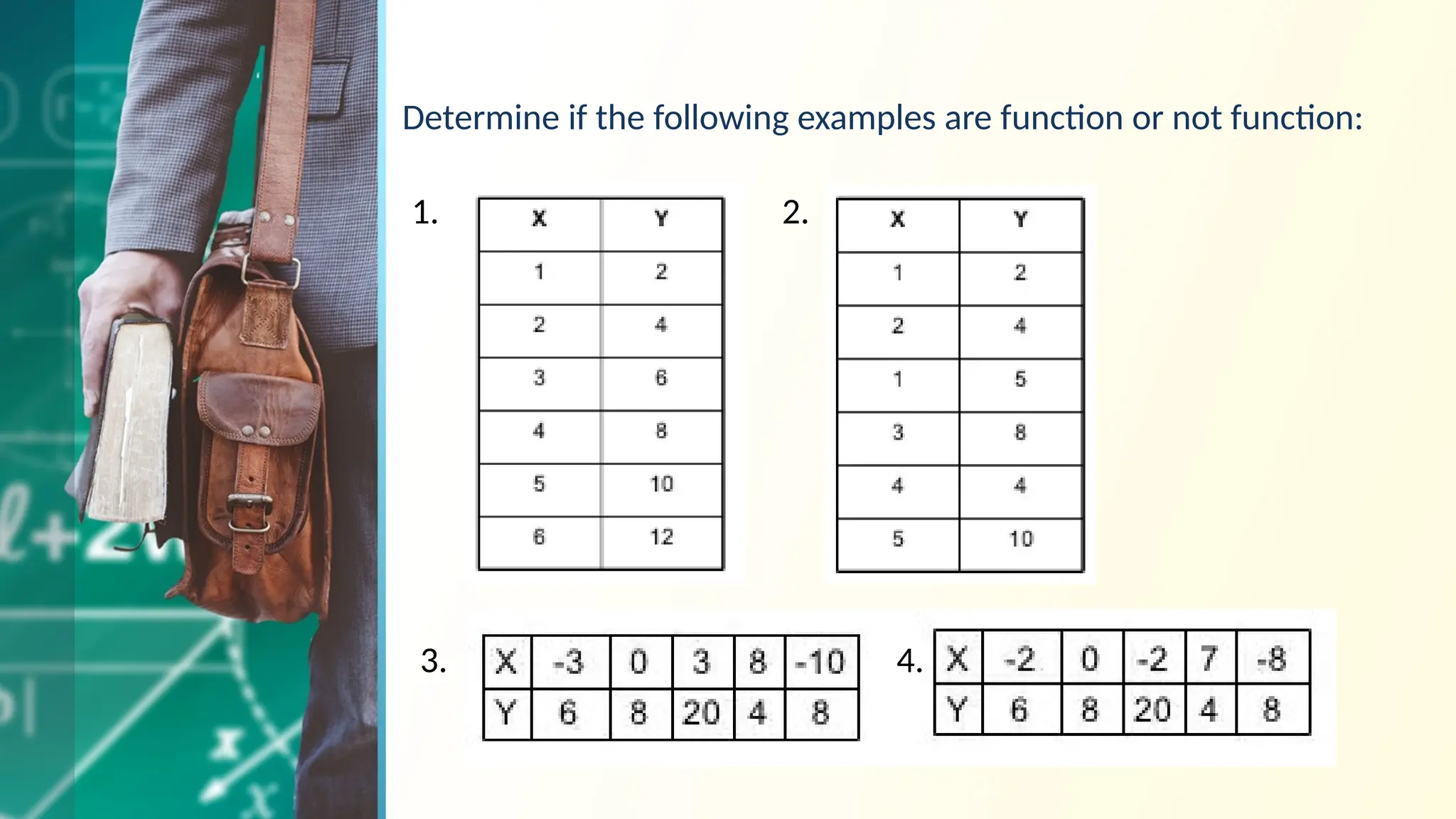 Determine if the following examples are function or not function:

1.

| X | Y |
|---|---|
| 1 | 2 |
| 2 | 4 |
| 3 | 6 |
| 4 | 8 |
| 5 | 10 |
| 6 | 12 |

2.

| X | Y |
|---|---|
| 1 | 2 |
| 2 | 4 |
| 1 | 5 |
| 3 | 8 |
| 4 | 4 |
| 5 | 10 |

3.

| X | -3 | 0 | 3 | 8 | -10 |
|---|---|---|---|---|---|
| Y | 6 | 8 | 20 | 4 | 8 |

4.

| X | -2 | 0 | -2 | 7 | -8 |
|---|---|---|---|---|---|
| Y | 6 | 8 | 20 | 4 | 8 |